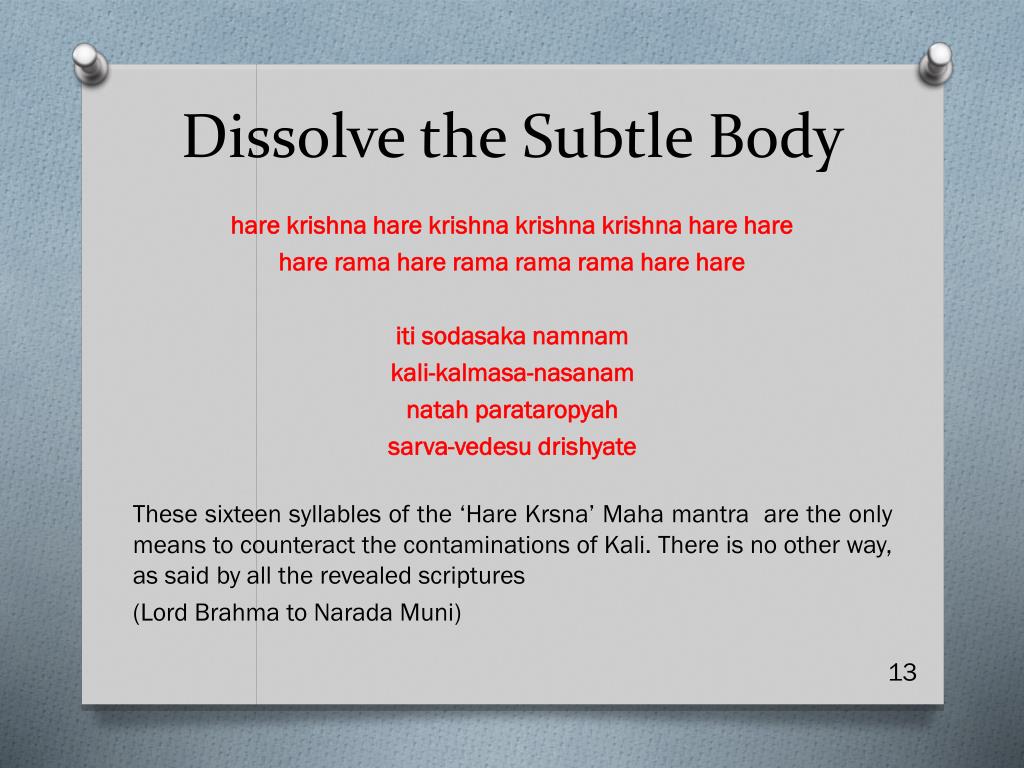 Dissolve the Subtle Body

hare krishna hare krishna krishna krishna hare hare
hare rama hare rama rama rama hare hare

iti sodasaka namnam
kali-kalmasa-nasanam
natah parataropyah
sarva-vedesu drishyate

These sixteen syllables of the ‘Hare Krsna’ Maha mantra are the only means to counteract the contaminations of Kali. There is no other way, as said by all the revealed scriptures

(Lord Brahma to Narada Muni)

13